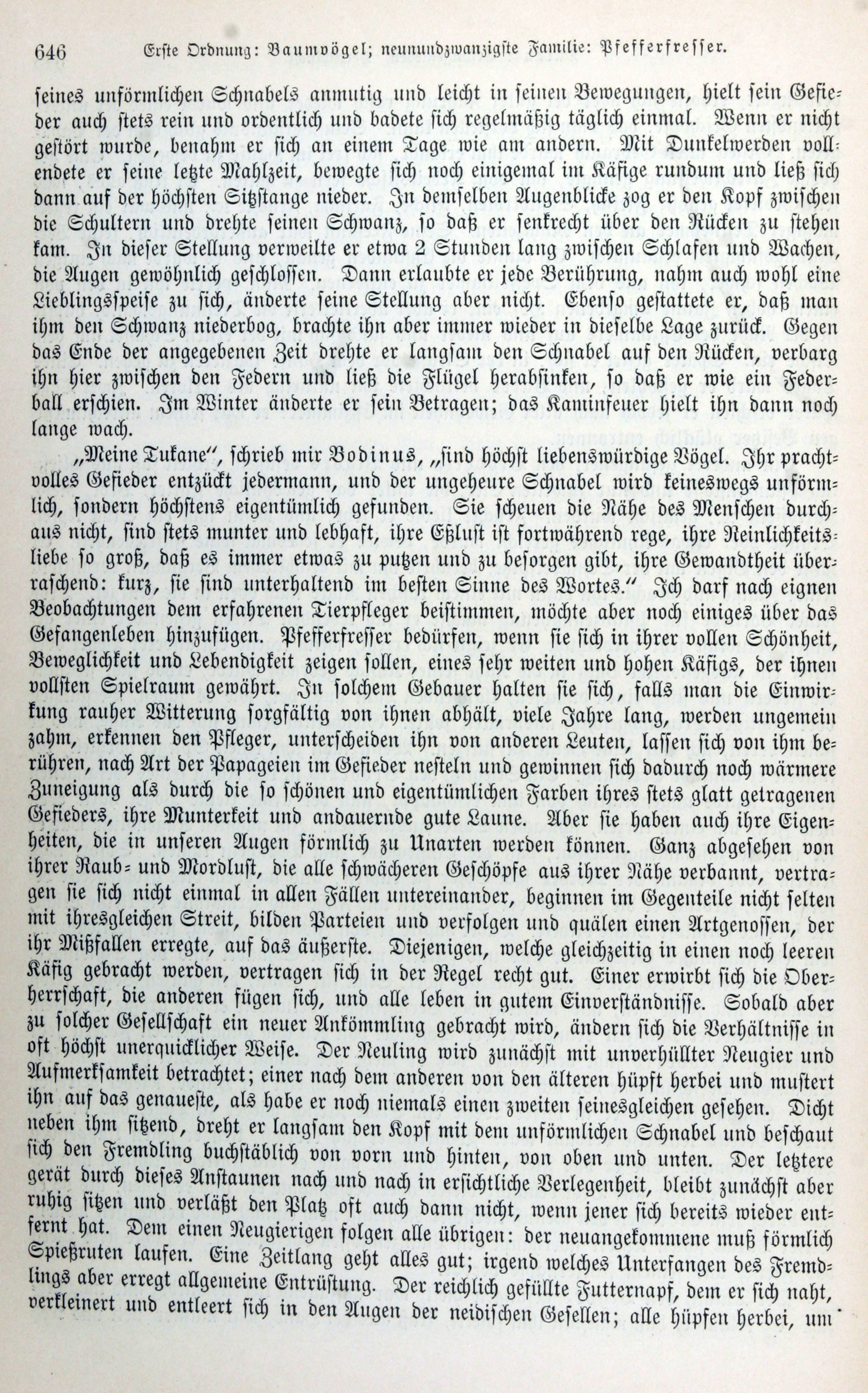 646 Erste Ordnung: Baumvögel; neunundzwanzigste Familie: Pfefferfresser.

seines unförmlichen Schnabels anmutig und leicht in seinen Bewegungen, hielt sein Gefieder auch stets rein und ordentlich und badete sich regelmäßig täglich einmal. Wenn er nicht gestört wurde, benahm er sich an einem Tage wie am andern. Mit Dunkelwerden vollendete er seine letzte Mahlzeit, bewegte sich noch einigemal im Käfige rundum und ließ sich dann auf der höchsten Sitzstange nieder. In demselben Augenblicke zog er den Kopf zwischen die Schultern und drehte seinen Schwanz, so daß er senkrecht über den Rücken zu stehen kam. In dieser Stellung verweilte er etwa 2 Stunden lang zwischen Schlafen und Wachen, die Augen gewöhnlich geschlossen. Dann erlaubte er jede Berührung, nahm auch wohl eine Lieblingsspeise zu sich, änderte seine Stellung aber nicht. Ebenso gestattete er, daß man ihm den Schwanz niederbog, brachte ihn aber immer wieder in dieselbe Lage zurück. Gegen das Ende der angegebenen Zeit drehte er langsam den Schnabel auf den Rücken, verbarg ihn hier zwischen den Federn und ließ die Flügel herabsinken, so daß er wie ein Federball erschien. Im Winter änderte er sein Betragen; das Kaminfeuer hielt ihn dann noch lange wach.

„Meine Tukane“, schrieb mir Bodinus, „sind höchst liebenswürdige Vögel. Ihr prachtvolles Gefieder entzückt jedermann, und der ungeheure Schnabel wird keineswegs unförmlich, sondern höchstens eigentümlich gefunden. Sie scheuen die Nähe des Menschen durchaus nicht, sind stets munter und lebhaft, ihre Eßlust ist fortwährend rege, ihre Reinlichkeitsliebe so groß, daß es immer etwas zu putzen und zu besorgen gibt, ihre Gewandtheit überraschend: kurz, sie sind unterhaltend im besten Sinne des Wortes.“ Ich darf nach eignen Beobachtungen dem erfahrenen Tierpfleger beistimmen, möchte aber noch einiges über das Gefangenleben hinzufügen. Pfefferfresser bedürfen, wenn sie sich in ihrer vollen Schönheit, Beweglichkeit und Lebendigkeit zeigen sollen, eines sehr weiten und hohen Käfigs, der ihnen vollsten Spielraum gewährt. In solchem Gebauer halten sie sich, falls man die Einwirkung rauher Witterung sorgfältig von ihnen abhält, viele Jahre lang, werden ungemein zahm, erkennen den Pfleger, unterscheiden ihn von anderen Leuten, lassen sich von ihm berühren, nach Art der Papageien im Gefieder nesteln und gewinnen sich dadurch noch wärmere Zuneigung als durch die so schönen und eigentümlichen Farben ihres stets glatt getragenen Gefieders, ihre Munterkeit und andauernde gute Laune. Aber sie haben auch ihre Eigenheiten, die in unseren Augen förmlich zu Unarten werden können. Ganz abgesehen von ihrer Raub- und Mordlust, die alle schwächeren Geschöpfe aus ihrer Nähe verbannt, vertragen sie sich nicht einmal in allen Fällen untereinander, beginnen im Gegenteile nicht selten mit ihresgleichen Streit, bilden Parteien und verfolgen und quälen einen Artgenossen, der ihr Mißfallen erregte, auf das äußerste. Diejenigen, welche gleichzeitig in einen noch leeren Käfig gebracht werden, vertragen sich in der Regel recht gut. Einer erwirbt sich die Oberherrschaft, die anderen fügen sich, und alle leben in gutem Einverständnisse. Sobald aber zu solcher Gesellschaft ein neuer Ankömmling gebracht wird, ändern sich die Verhältnisse in oft höchst unerquicklicher Weise. Der Neuling wird zunächst mit unverhüllter Neugier und Aufmerksamkeit betrachtet; einer nach dem anderen von den älteren hüpft herbei und mustert ihn auf das genaueste, als habe er noch niemals einen zweiten seinesgleichen gesehen. Dicht neben ihm sitzend, dreht er langsam den Kopf mit dem unförmlichen Schnabel und beschaut sich den Fremdling buchstäblich von vorn und hinten, von oben und unten. Der letztere gerät durch dieses Anstaunen nach und nach in ersichtliche Verlegenheit, bleibt zunächst aber ruhig sitzen und verläßt den Platz oft auch dann nicht, wenn jener sich bereits wieder entfernt hat. Dem einen Neugierigen folgen alle übrigen: der neuangekommene muß förmlich Spießruten laufen. Eine Zeitlang geht alles gut; irgend welches Unterfangen des Fremdlings aber erregt allgemeine Entrüstung. Der reichlich gefüllte Futternapf, dem er sich naht, verkleinert und entleert sich in den Augen der neidischen Gesellen; alle hüpfen herbei, um